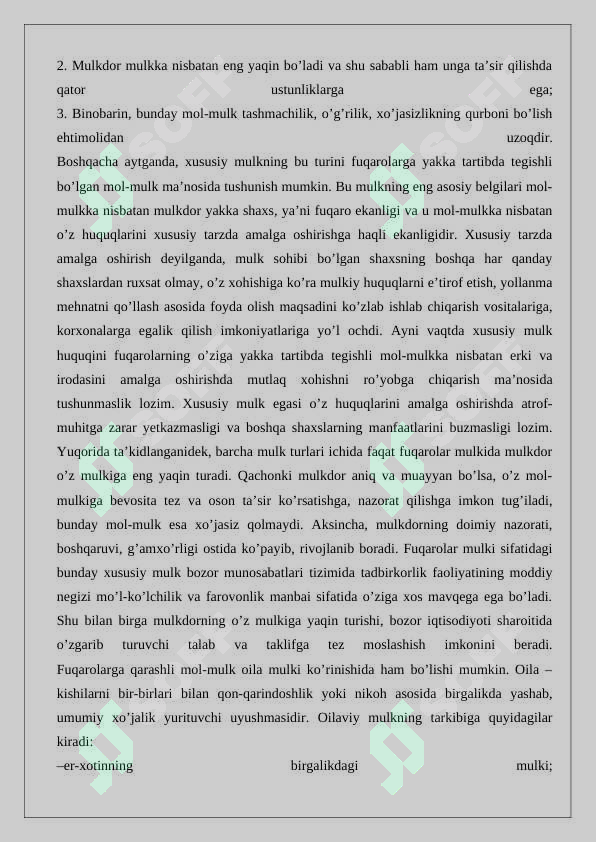 2. Mulkdor mulkka nisbatan eng yaqin bo’ladi va shu sababli ham unga ta’sir qilishda qator ustunliklarga ega;
3. Binobarin, bunday mol-mulk tashmachilik, o’g’rilik, xo’jasizlikning qurboni bo’lish ehtimolidan uzoqdir.
Boshqacha aytganda, xususiy mulkning bu turini fuqarolarga yakka tartibda tegishli bo’lgan mol-mulk ma’nosida tushunish mumkin. Bu mulkning eng asosiy belgilari mol-mulkka nisbatan mulkdor yakka shaxs, ya’ni fuqaro ekanligi va u mol-mulkka nisbatan o’z huquqlarini xususiy tarzda amalga oshirishga haqli ekanligidir. Xususiy tarzda amalga oshirish deyilganda, mulk sohibi bo’lgan shaxsning boshqa har qanday shaxslardan ruxsat olmay, o’z xohishiga ko’ra mulkiy huquqlarni e’tirof etish, yollanma mehnatni qo’llash asosida foyda olish maqsadini ko’zlab ishlab chiqarish vositalariga, korxonalarga egalik qilish imkoniyatlariga yo’l ochdi. Ayni vaqtda xususiy mulk huquqini fuqarolarning o’ziga yakka tartibda tegishli mol-mulkka nisbatan erki va irodasini amalga oshirishda mutlaq xohishni ro’yobga chiqarish ma’nosida tushunmaslik lozim. Xususiy mulk egasi o’z huquqlarini amalga oshirishda atrof-muhitga zarar yetkazmasligi va boshqa shaxslarning manfaatlarini buzmasligi lozim. Yuqorida ta’kidlanganidek, barcha mulk turlari ichida faqat fuqarolar mulkida mulkdor o’z mulkiga eng yaqin turadi. Qachonki mulkdor aniq va muayyan bo’lsa, o’z mol-mulkiga bevosita tez va oson ta’sir ko’rsatishga, nazorat qilishga imkon tug’iladi, bunday mol-mulk esa xo’jasiz qolmaydi. Aksincha, mulkdorning doimiy nazorati, boshqaruvi, g’amxo’rligi ostida ko’payib, rivojlanib boradi. Fuqarolar mulki sifatidagi bunday xususiy mulk bozor munosabatlari tizimida tadbirkorlik faoliyatining moddiy negizi mo’l-ko’lchilik va farovonlik manbai sifatida o’ziga xos mavqega ega bo’ladi. Shu bilan birga mulkdorning o’z mulkiga yaqin turishi, bozor iqtisodiyoti sharoitida o’zgarib turuvchi talab va taklifga tez moslashish imkonini beradi. Fuqarolarga qarashli mol-mulk oila mulki ko’rinishida ham bo’lishi mumkin. Oila – kishilarni bir-birlari bilan qon-qarindoshlik yoki nikoh asosida birgalikda yashab, umumiy xo’jalik yurituvchi uyushmasidir. Oilaviy mulkning tarkibiga quyidagilar kiradi:
–er-xotinning birgalikdagi mulki;